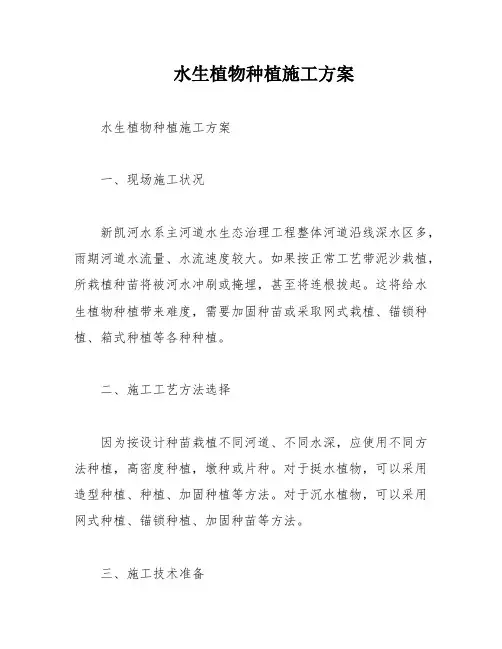 水生植物种植施工方案

水生植物种植施工方案

一、现场施工状况

新凯河水系主河道水生态治理工程整体河道沿线深水区多，雨期河道水流量、水流速度较大。如果按正常工艺带泥沙栽植，所栽植种苗将被河水冲刷或掩埋，甚至将连根拔起。这将给水生植物种植带来难度，需要加固种苗或采取网式栽植、锚锁种植、箱式种植等各种种植。

二、施工工艺方法选择

因为按设计种苗栽植不同河道、不同水深，应使用不同方法种植，高密度种植，墩种或片种。对于挺水植物，可以采用造型种植、种植、加固种植等方法。对于沉水植物，可以采用网式种植、锚锁种植、加固种苗等方法。

三、施工技术准备